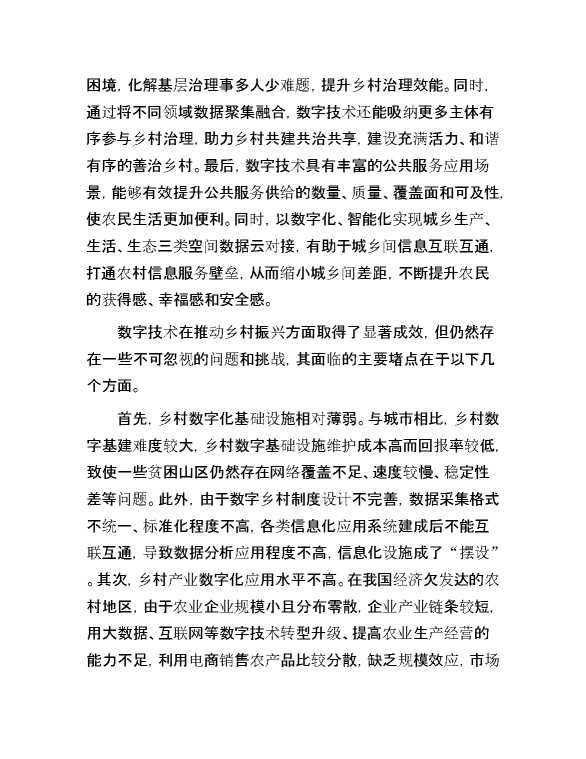 困境，化解基层治理事多人少难题，提升乡村治理效能。同时，通过将不同领域数据聚集融合，数字技术还能吸纳更多主体有序参与乡村治理，助力乡村共建共治共享，建设充满活力、和谐有序的善治乡村。最后，数字技术具有丰富的公共服务应用场景，能够有效提升公共服务供给的数量、质量、覆盖面和可及性，使农民生活更加便利。同时，以数字化、智能化实现城乡生产、生活、生态三类空间数据云对接，有助于城乡间信息互联互通，打通农村信息服务壁垒，从而缩小城乡间差距，不断提升农民的获得感、幸福感和安全感。

数字技术在推动乡村振兴方面取得了显著成效，但仍然存在一些不可忽视的问题和挑战，其面临的主要堵点在于以下几个方面。

首先，乡村数字化基础设施相对薄弱。与城市相比，乡村数字基建难度较大，乡村数字基础设施维护成本高而回报率较低，致使一些贫困山区仍然存在网络覆盖不足、速度较慢、稳定性差等问题。此外，由于数字乡村制度设计不完善，数据采集格式不统一、标准化程度不高，各类信息化应用系统建成后不能互联互通，导致数据分析应用程度不高，信息化设施成了“摆设”。其次，乡村产业数字化应用水平不高。在我国经济欠发达的农村地区，由于农业企业规模小且分布零散，企业产业链条较短，用大数据、互联网等数字技术转型升级、提高农业生产经营的能力不足，利用电商销售农产品比较分散，缺乏规模效应，市场